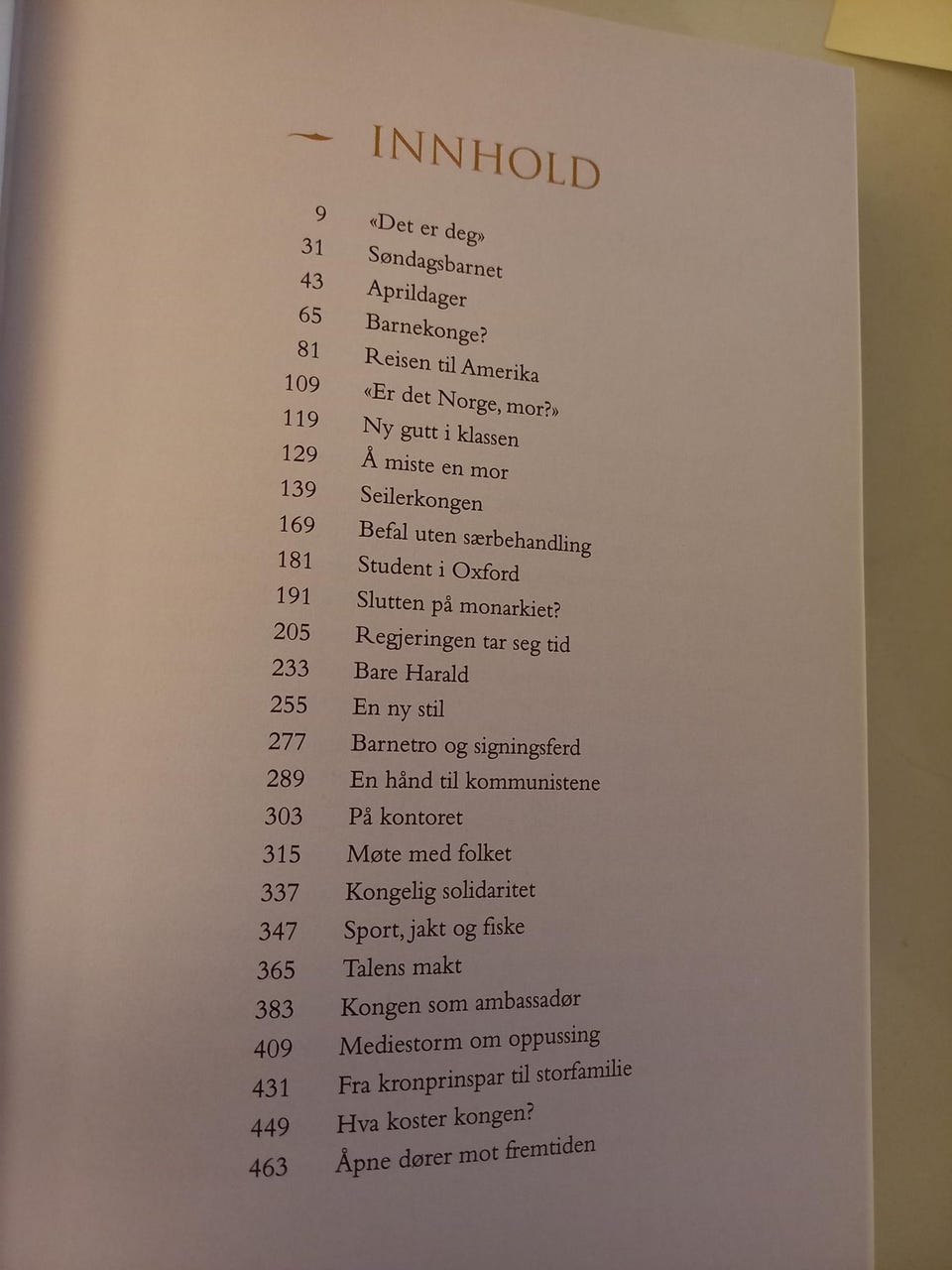 INNHOLD

9 «Det er deg»
31 Søndagsbarnet
43 Aprildager
65 Barnekonge?
81 Reisen til Amerika
109 «Er det Norge, mor?»
119 Ny gutt i klassen
129 Å miste en mor
139 Seilerkongen
169 Befal uten særbehandling
181 Student i Oxford
191 Slutten på monarkiet?
205 Regjeringen tar seg tid
233 Bare Harald
255 En ny stil
277 Barnetro og signingsferd
289 En hånd til kommunistene
303 På kontoret
315 Møte med folket
337 Kongelig solidaritet
347 Sport, jakt og fiske
365 Talens makt
383 Kongen som ambassadør
409 Mediestorm om oppussing
431 Fra kronprinspar til storfamilie
449 Hva koster kongen?
463 Åpne dører mot fremtiden